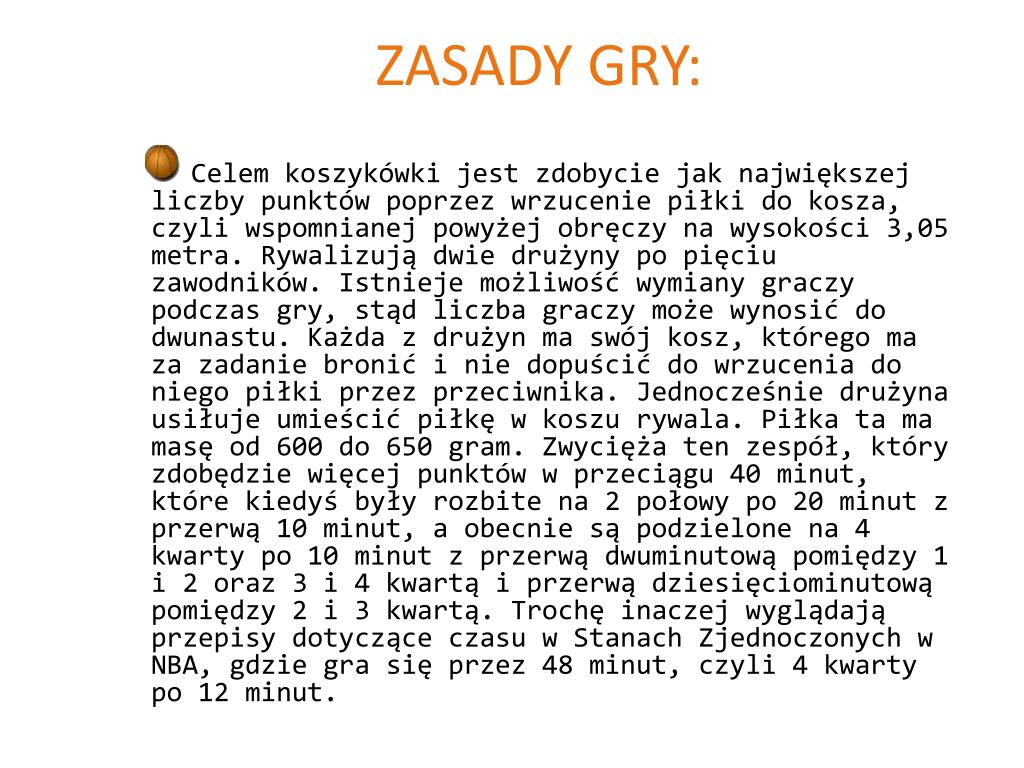 ZASADY GRY:

Celem koszykówki jest zdobycie jak największej liczby punktów poprzez wrzucenie piłki do kosza, czyli wspomnianej powyżej obręczy na wysokości 3,05 metra. Rywalizują dwie drużyny po pięciu zawodników. Istnieje możliwość wymiany graczy podczas gry, stąd liczba graczy może wynosić do dwunastu. Każda z drużyn ma swój kosz, którego ma za zadanie bronić i nie dopuścić do wrzucenia do niego piłki przez przeciwnika. Jednocześnie drużyna usiłuje umieścić piłkę w koszu rywala. Piłka ta ma masę od 600 do 650 gram. Zwycięża ten zespół, który zdobędzie więcej punktów w przeciągu 40 minut, które kiedyś były rozbite na 2 połowy po 20 minut z przerwą 10 minut, a obecnie są podzielone na 4 kwarty po 10 minut z przerwą dwuminutową pomiędzy 1 i 2 oraz 3 i 4 kwartą i przerwą dziesięciominutową pomiędzy 2 i 3 kwartą. Trochę inaczej wyglądają przepisy dotyczące czasu w Stanach Zjednoczonych w NBA, gdzie gra się przez 48 minut, czyli 4 kwarty po 12 minut.